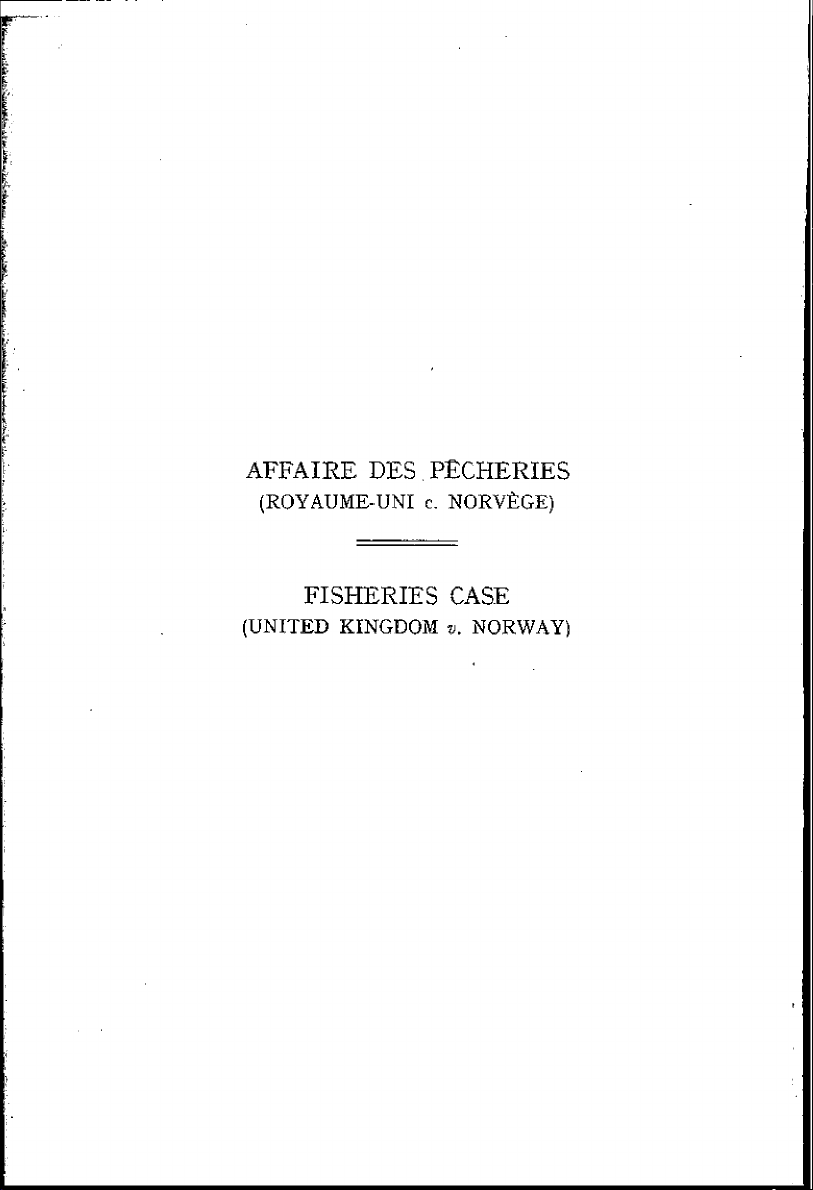 AFFAIRE DES PÊCHERIES
(ROYAUME-UNI c. NORVÈGE)

FISHERIES CASE
(UNITED KINGDOM v. NORWAY)